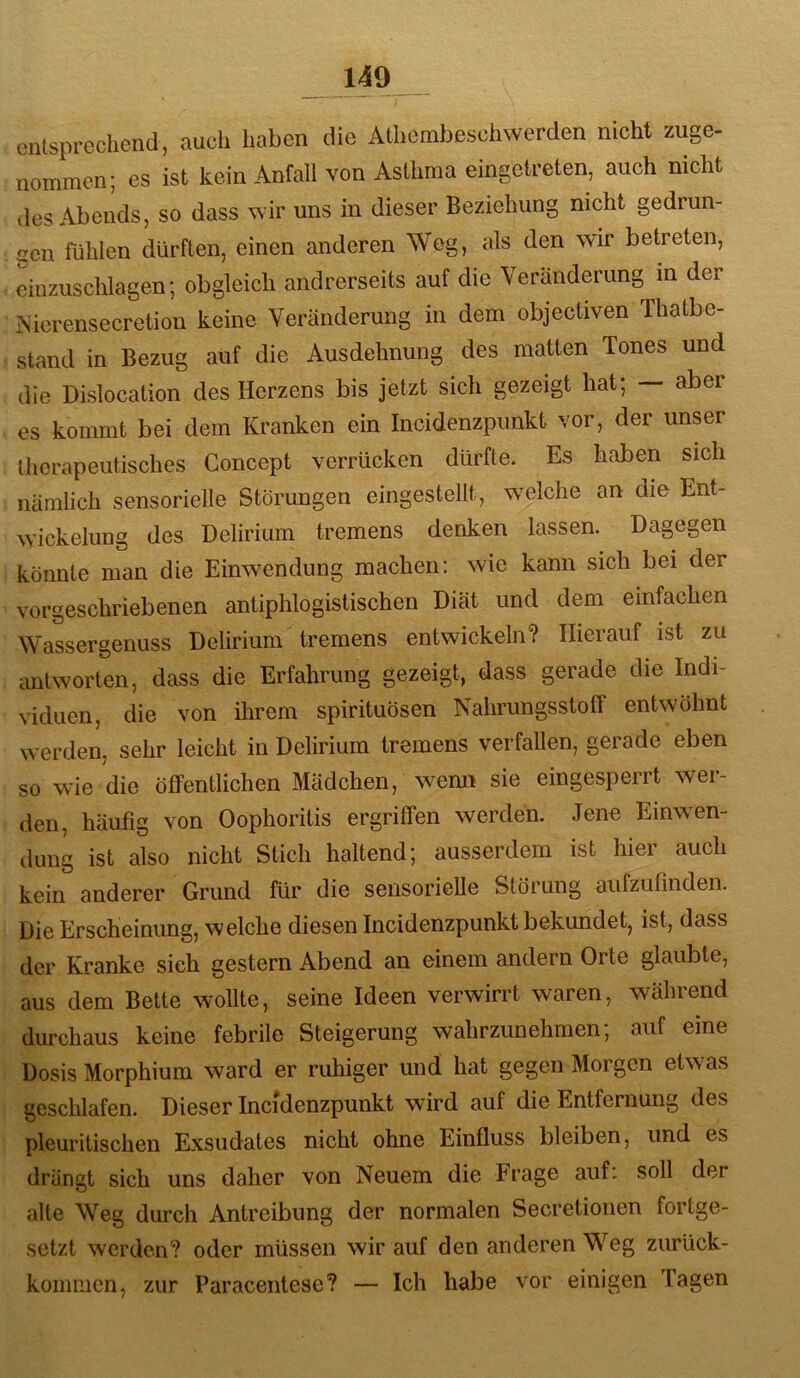 149

entsprechend, auch haben die Athembeschwerden nicht zugenommen; es ist kein Anfall von Asthma eingetreten, auch nicht des Abends, so dass wir uns in dieser Beziehung nicht gedrungen fühlen dürften, einen anderen Weg, als den wir betreten, einzuschlagen; obgleich andrerseits auf die Veränderung in der Nierensecretion keine Veränderung in dem objectiven Thatbestand in Bezug auf die Ausdehnung des matten Tones und die Dislocation des Herzens bis jetzt sich gezeigt hat; — aber es kommt bei dem Kranken ein Incidenzpunkt vor, der unser therapeutisches Concept verrücken dürfte. Es haben sich nämlich sensorielle Störungen eingestellt, welche an die Entwickelung des Delirium tremens denken lassen. Dagegen könnte man die Einwendung machen: wie kann sich bei der vorgeschriebenen antiphlogistischen Diät und dem einfachen Wassergenuss Delirium tremens entwickeln? Hierauf ist zu antworten, dass die Erfahrung gezeigt, dass gerade die Individuen, die von ihrem spirituösen Nahrungsstoff entwöhnt werden, sehr leicht in Delirium tremens verfallen, gerade eben so wie die öffentlichen Mädchen, wenn sie eingesperrt werden, häufig von Oophoritis ergriffen werden. Jene Einwendung ist also nicht Stich haltend; ausserdem ist hier auch kein anderer Grund für die sensorielle Störung aufzufinden. Die Erscheinung, welche diesen Incidenzpunkt bekundet, ist, dass der Kranke sich gestern Abend an einem andern Orte glaubte, aus dem Bette wollte, seine Ideen verwirrt waren, während durchaus keine febrile Steigerung wahrzunehmen; auf eine Dosis Morphium ward er ruhiger und hat gegen Morgen etwas geschlafen. Dieser Incidenzpunkt wird auf die Entfernung des pleuritischen Exsudates nicht ohne Einfluss bleiben, und es drängt sich uns daher von Neuem die Frage auf: soll der alte Weg durch Antreibung der normalen Secretionen fortgesetzt werden? oder müssen wir auf den anderen Weg zurückkommen, zur Paracentese? — Ich habe vor einigen Tagen